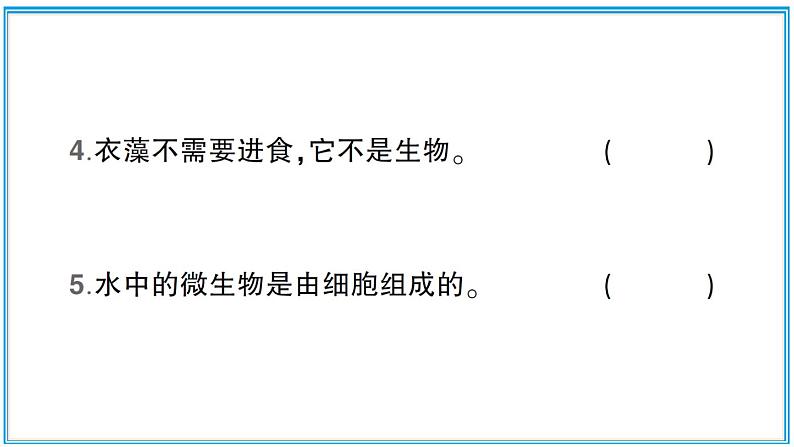 4.衣藻不需要进食,它不是生物。 ( )

5.水中的微生物是由细胞组成的。 ( )